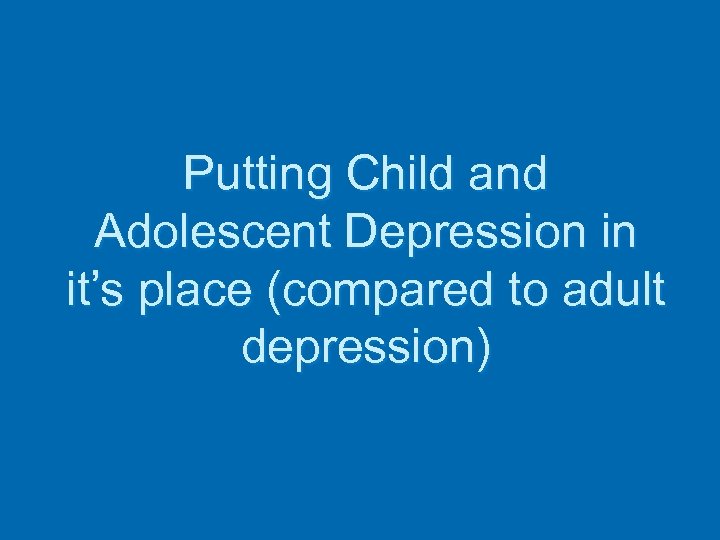 Putting Child and Adolescent Depression in it’s place (compared to adult depression)